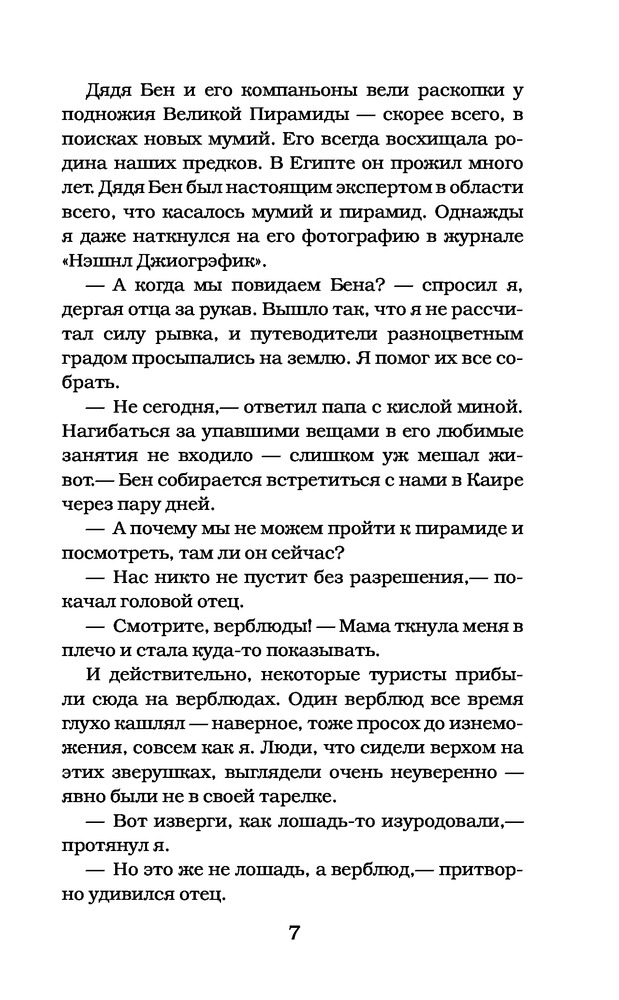 Дядя Бен и его компаньоны вели раскопки у подножия Великой Пирамиды — скорее всего, в поисках новых мумий. Его всегда восхищала родина наших предков. В Египте он прожил много лет. Дядя Бен был настоящим экспертом в области всего, что касалось мумий и пирамид. Однажды я даже наткнулся на его фотографию в журнале «Нэшнл Джиогрэфик».

— А когда мы повидаем Бена? — спросил я, дергая отца за рукав. Вышло так, что я не рассчитал силу рывка, и путеводители разноцветным градом просыпались на землю. Я помог их все собрать.

— Не сегодня,— ответил папа с кислой миной. Нагибаться за упавшими вещами в его любимые занятия не входило — слишком уж мешал живот.— Бен собирается встретиться с нами в Каире через пару дней.

— А почему мы не можем пройти к пирамиде и посмотреть, там ли он сейчас?

— Нас никто не пустит без разрешения,— покачал головой отец.

— Смотрите, верблюды! — Мама ткнула меня в плечо и стала куда-то показывать.

И действительно, некоторые туристы прибыли сюда на верблюдах. Один верблюд все время глухо кашлял — наверное, тоже просох до изнеможения, совсем как я. Люди, что сидели верхом на этих зверушках, выглядели очень неуверенно — явно были не в своей тарелке.

— Вот изверги, как лошадь-то изуродовали,— протянул я.

— Но это же не лошадь, а верблюд,— притворно удивился отец.

7